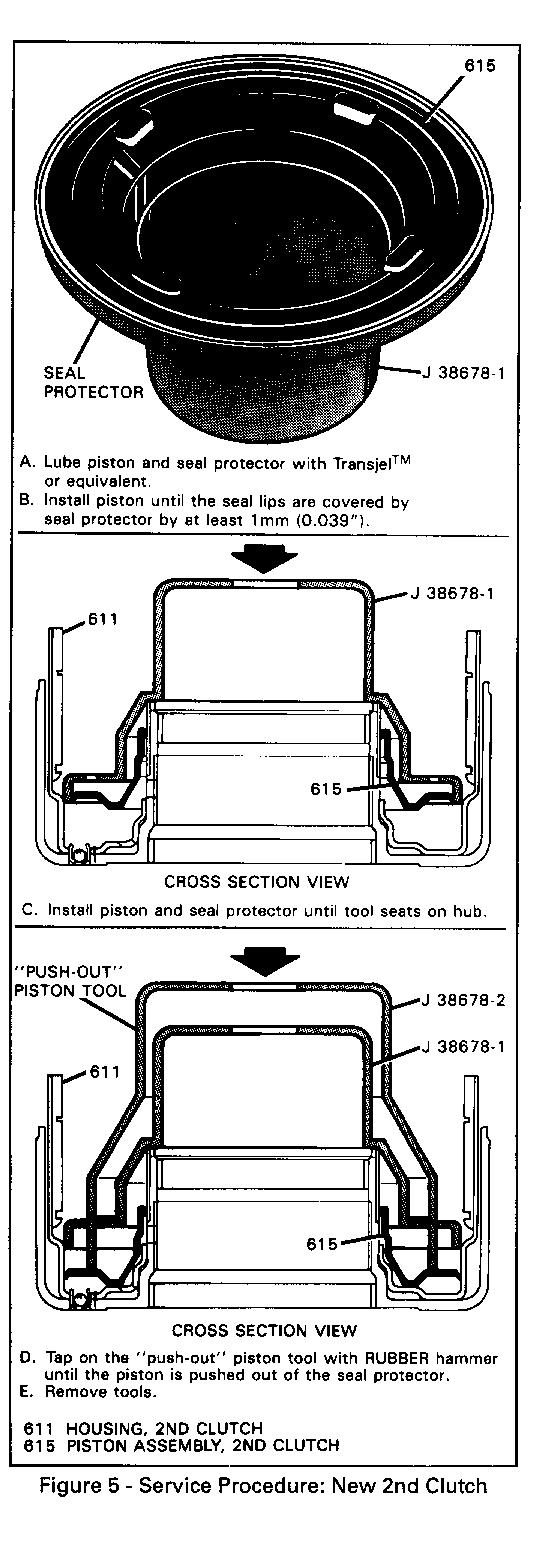 615

SEAL PROTECTOR

J 38678-1

A. Lube piston and seal protector with Transjel$^{TM}$ or equivalent.
B. Install piston until the seal lips are covered by seal protector by at least 1mm (0.039").

J 38678-1

611

615

CROSS SECTION VIEW

C. Install piston and seal protector until tool seats on hub.

"PUSH-OUT" PISTON TOOL

J 38678-2

J 38678-1

611

615

CROSS SECTION VIEW

D. Tap on the "push-out" piston tool with RUBBER hammer until the piston is pushed out of the seal protector.
E. Remove tools.

611 HOUSING, 2ND CLUTCH
615 PISTON ASSEMBLY, 2ND CLUTCH

Figure 5 - Service Procedure: New 2nd Clutch